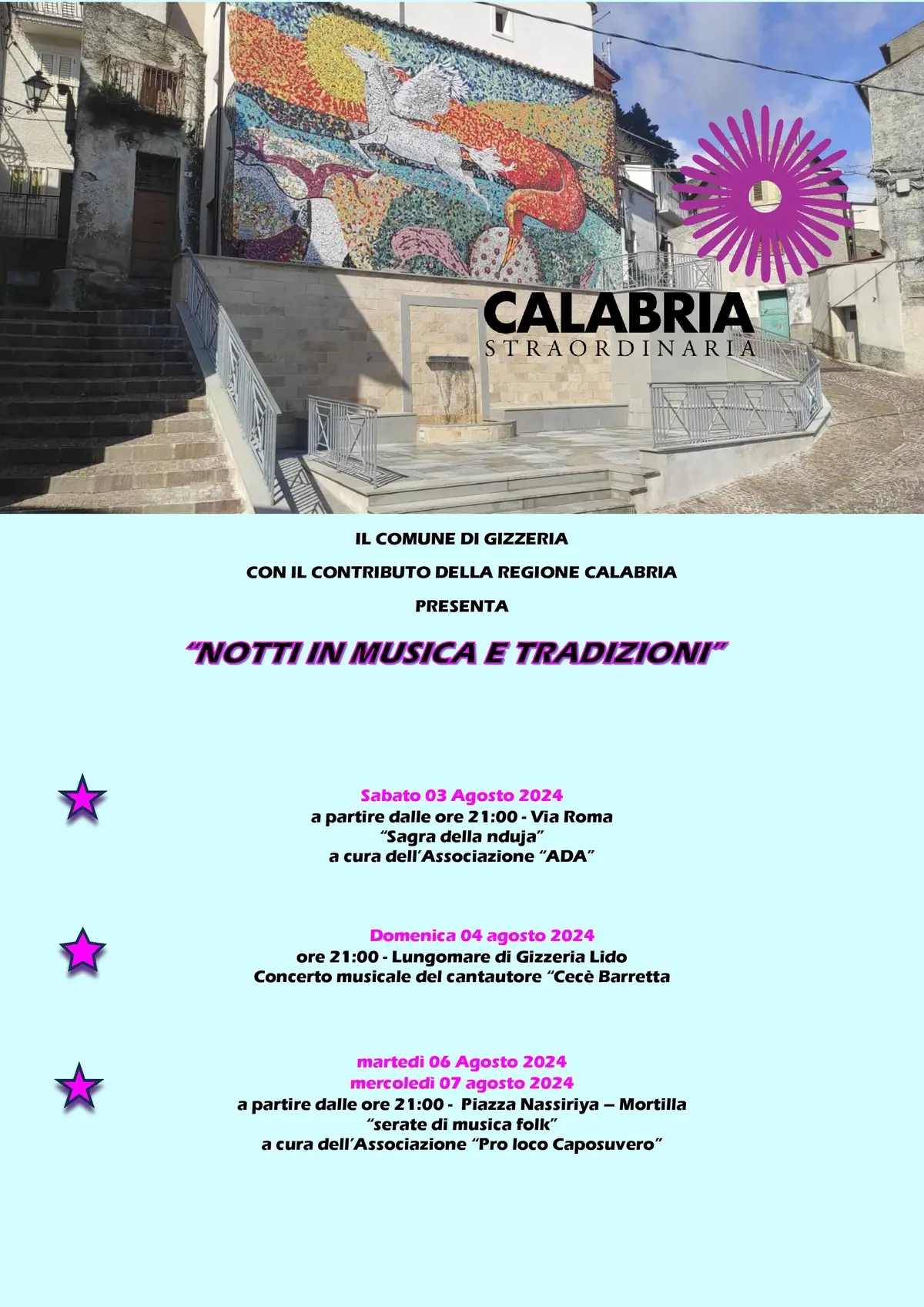 CALABRIA
STRAORDINARIA

IL COMUNE DI GIZZERIA

CON IL CONTRIBUTO DELLA REGIONE CALABRIA

PRESENTA

"NOTTI IN MUSICA E TRADIZIONI"

Sabato 03 Agosto 2024
a partire dalle ore 21:00 - Via Roma
"Sagra della nduja"
a cura dell'Associazione "ADA"

Domenica 04 agosto 2024
ore 21:00 - Lungomare di Gizzeria Lido
Concerto musicale del cantautore "Cecè Barretta

martedì 06 Agosto 2024
mercoledì 07 agosto 2024
a partire dalle ore 21:00 - Piazza Nassiriya – Mortilla
"serate di musica folk"
a cura dell'Associazione "Pro loco Caposuvero"